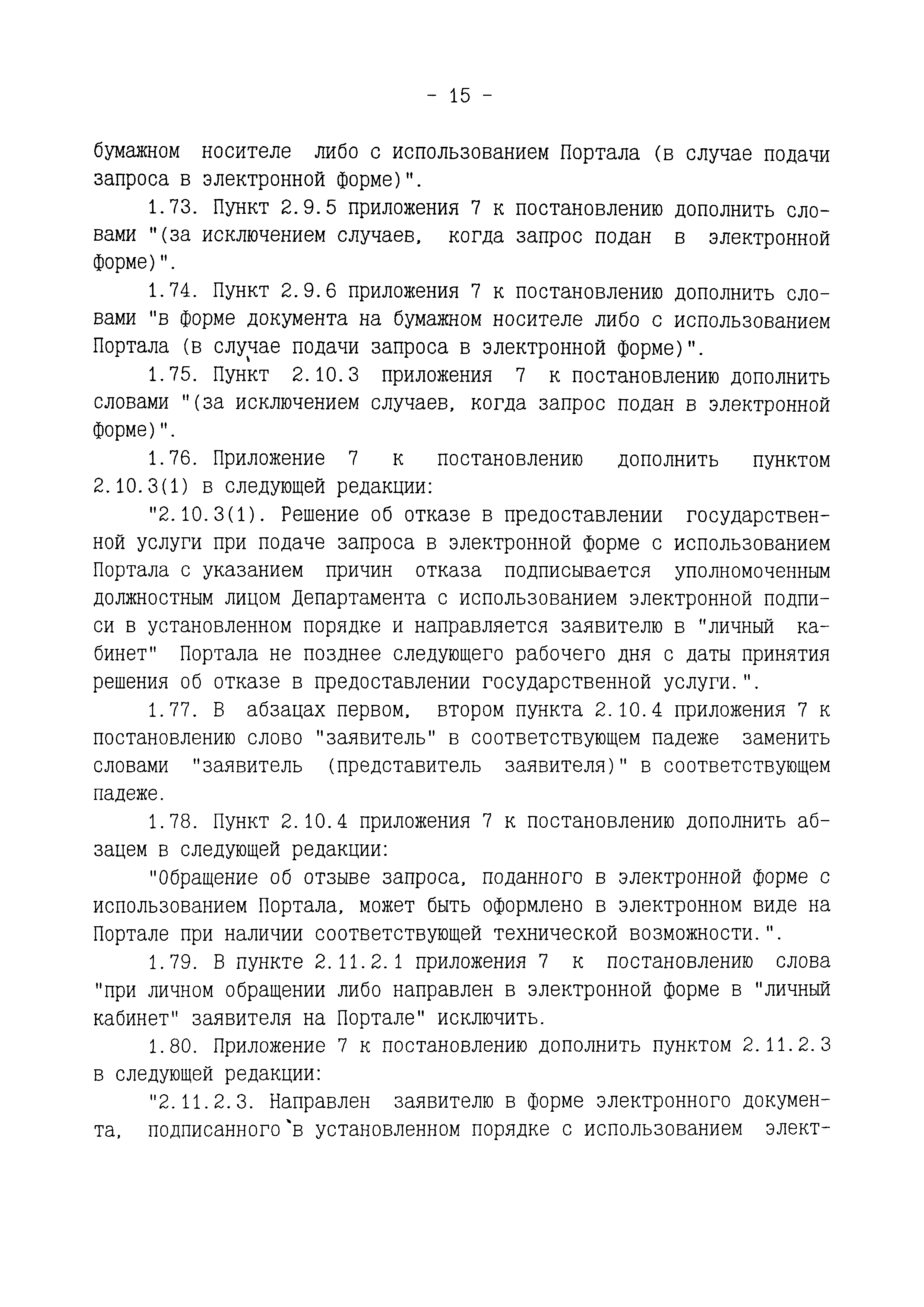 - 15 -

бумажном носителе либо с использованием Портала (в случае подачи запроса в электронной форме)".

1.73. Пункт 2.9.5 приложения 7 к постановлению дополнить словами "(за исключением случаев, когда запрос подан в электронной форме)".

1.74. Пункт 2.9.6 приложения 7 к постановлению дополнить словами "в форме документа на бумажном носителе либо с использованием Портала (в случае подачи запроса в электронной форме)".

1.75. Пункт 2.10.3 приложения 7 к постановлению дополнить словами "(за исключением случаев, когда запрос подан в электронной форме)".

1.76. Приложение 7 к постановлению дополнить пунктом 2.10.3(1) в следующей редакции:

"2.10.3(1). Решение об отказе в предоставлении государственной услуги при подаче запроса в электронной форме с использованием Портала с указанием причин отказа подписывается уполномоченным должностным лицом Департамента с использованием электронной подписи в установленном порядке и направляется заявителю в "личный кабинет" Портала не позднее следующего рабочего дня с даты принятия решения об отказе в предоставлении государственной услуги.".

1.77. В абзацах первом, втором пункта 2.10.4 приложения 7 к постановлению слово "заявитель" в соответствующем падеже заменить словами "заявитель (представитель заявителя)" в соответствующем падеже.

1.78. Пункт 2.10.4 приложения 7 к постановлению дополнить абзацем в следующей редакции:

"Обращение об отзыве запроса, поданного в электронной форме с использованием Портала, может быть оформлено в электронном виде на Портале при наличии соответствующей технической возможности.".

1.79. В пункте 2.11.2.1 приложения 7 к постановлению слова "при личном обращении либо направлен в электронной форме в "личный кабинет" заявителя на Портале" исключить.

1.80. Приложение 7 к постановлению дополнить пунктом 2.11.2.3 в следующей редакции:

"2.11.2.3. Направлен заявителю в форме электронного документа, подписанного в установленном порядке с использованием элект-